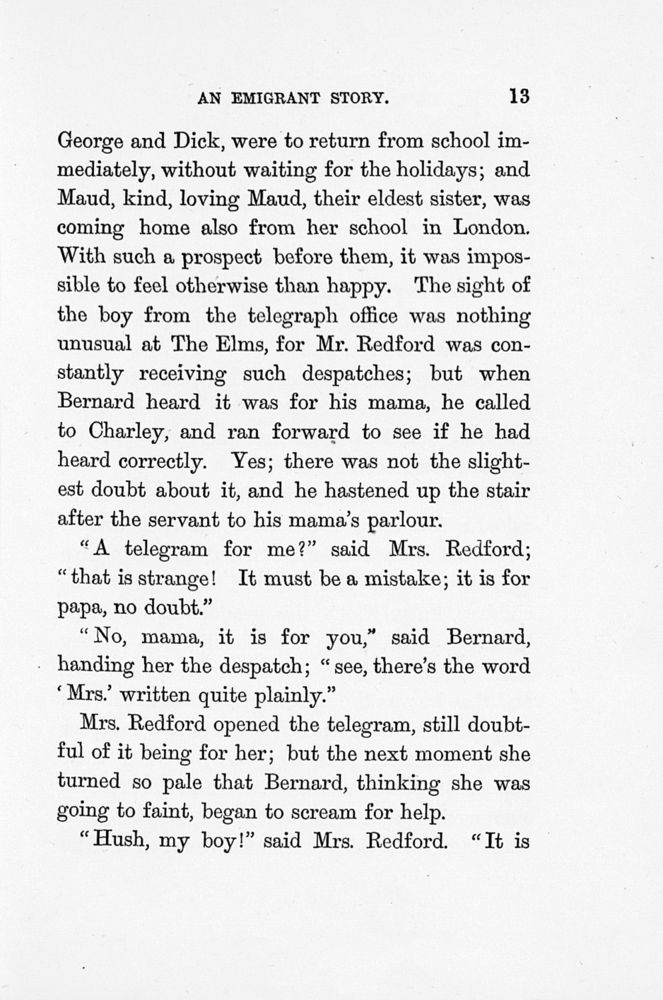 AN EMIGRANT STORY. 13

George and Dick, were to return from school immediately, without waiting for the holidays; and Maud, kind, loving Maud, their eldest sister, was coming home also from her school in London. With such a prospect before them, it was impossible to feel otherwise than happy. The sight of the boy from the telegraph office was nothing unusual at The Elms, for Mr. Redford was constantly receiving such despatches; but when Bernard heard it was for his mama, he called to Charley, and ran forward to see if he had heard correctly. Yes; there was not the slightest doubt about it, and he hastened up the stair after the servant to his mama's parlour.

"A telegram for me?" said Mrs. Redford; "that is strange! It must be a mistake; it is for papa, no doubt."

"No, mama, it is for you," said Bernard, handing her the despatch; "see, there's the word 'Mrs.' written quite plainly."

Mrs. Redford opened the telegram, still doubtful of it being for her; but the next moment she turned so pale that Bernard, thinking she was going to faint, began to scream for help.

"Hush, my boy!" said Mrs. Redford. "It is